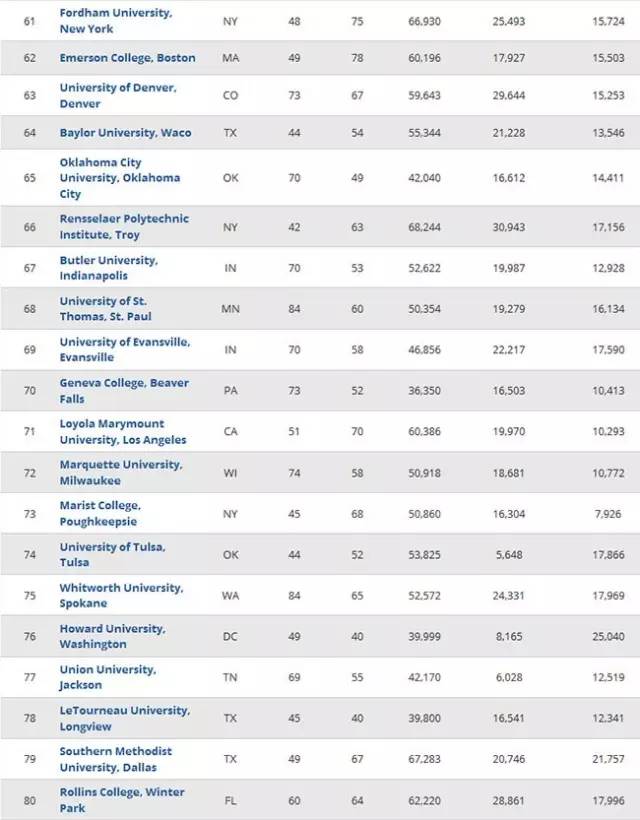 | 61 | Fordham University, New York | NY | 48 | 75 | 66,930 | 25,493 | 15,724 |
|---|---|---|---|---|---|---|---|
| 62 | Emerson College, Boston | MA | 49 | 78 | 60,196 | 17,927 | 15,503 |
| 63 | University of Denver, Denver | CO | 73 | 67 | 59,643 | 29,644 | 15,253 |
| 64 | Baylor University, Waco | TX | 44 | 54 | 55,344 | 21,228 | 13,546 |
| 65 | Oklahoma City University, Oklahoma City | OK | 70 | 49 | 42,040 | 16,612 | 14,411 |
| 66 | Rensselaer Polytechnic Institute, Troy | NY | 42 | 63 | 68,244 | 30,943 | 17,156 |
| 67 | Butler University, Indianapolis | IN | 70 | 53 | 52,622 | 19,987 | 12,928 |
| 68 | University of St. Thomas, St. Paul | MN | 84 | 60 | 50,354 | 19,279 | 16,134 |
| 69 | University of Evansville, Evansville | IN | 70 | 58 | 46,856 | 22,217 | 17,590 |
| 70 | Geneva College, Beaver Falls | PA | 73 | 52 | 36,350 | 16,503 | 10,413 |
| 71 | Loyola Marymount University, Los Angeles | CA | 51 | 70 | 60,386 | 19,970 | 10,293 |
| 72 | Marquette University, Milwaukee | WI | 74 | 58 | 50,918 | 18,681 | 10,772 |
| 73 | Marist College, Poughkeepsie | NY | 45 | 68 | 50,860 | 16,304 | 7,926 |
| 74 | University of Tulsa, Tulsa | OK | 44 | 52 | 53,825 | 5,648 | 17,866 |
| 75 | Whitworth University, Spokane | WA | 84 | 65 | 52,572 | 24,331 | 17,969 |
| 76 | Howard University, Washington | DC | 49 | 40 | 39,999 | 8,165 | 25,040 |
| 77 | Union University, Jackson | TN | 69 | 55 | 42,170 | 6,028 | 12,519 |
| 78 | LeTourneau University, Longview | TX | 45 | 40 | 39,800 | 16,541 | 12,341 |
| 79 | Southern Methodist University, Dallas | TX | 49 | 67 | 67,283 | 20,746 | 21,757 |
| 80 | Rollins College, Winter Park | FL | 60 | 64 | 62,220 | 28,861 | 17,996 |